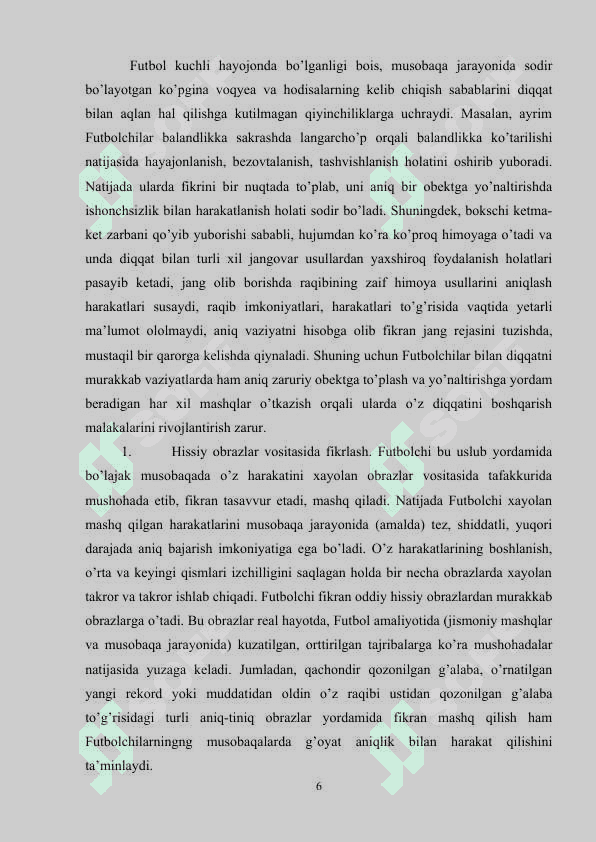 Futbol kuchli hayojonda bo'lganligi bois, musobaqa jarayonida sodir bo'layotgan ko'pgina voqyea va hodisalarning kelib chiqish sabablarini diqqat bilan aqlan hal qilishga kutilmagan qiyinchiliklarga uchraydi. Masalan, ayrim Futbolchilar balandlikka sakrashda langarcho'p orqali balandlikka ko'tarilishi natijasida hayajonlanish, bezovtalanish, tashvishlanish holatini oshirib yuboradi. Natijada ularda fikrini bir nuqtada to'plab, uni aniq bir obektga yo'naltirishda ishonchsizlik bilan harakatlanish holati sodir bo'ladi. Shuningdek, bokschi ketma-ket zarbani qo'yib yuborishi sababli, hujumdan ko'ra ko'proq himoyaga o'tadi va unda diqqat bilan turli xil jangovar usullardan yaxshiroq foydalanish holatlari pasayib ketadi, jang olib borishda raqibining zaif himoya usullarini aniqlash harakatlari susaydi, raqib imkoniyatlari, harakatlari to'g'risida vaqtida yetarli ma'lumot ololmaydi, aniq vaziyatni hisobga olib fikran jang rejasini tuzishda, mustaqil bir qarorga kelishda qiynaladi. Shuning uchun Futbolchilar bilan diqqatni murakkab vaziyatlarda ham aniq zaruriy obektga to'plash va yo'naltirishga yordam beradigan har xil mashqlar o'tkazish orqali ularda o'z diqqatini boshqarish malakalarini rivojlantirish zarur.

1. Hissiy obrazlar vositasida fikrlash. Futbolchi bu uslub yordamida bo'lajak musobaqada o'z harakatini xayolan obrazlar vositasida tafakkurida mushohada etib, fikran tasavvur etadi, mashq qiladi. Natijada Futbolchi xayolan mashq qilgan harakatlarini musobaqa jarayonida (amalda) tez, shiddatli, yuqori darajada aniq bajarish imkoniyatiga ega bo'ladi. O'z harakatlarining boshlanish, o'rta va keyingi qismlari izchilligini saqlagan holda bir necha obrazlarda xayolan takror va takror ishlab chiqadi. Futbolchi fikran oddiy hissiy obrazlardan murakkab obrazlarga o'tadi. Bu obrazlar real hayotda, Futbol amaliyotida (jismoniy mashqlar va musobaqa jarayonida) kuzatilgan, orttirilgan tajribalarga ko'ra mushohadalar natijasida yuzaga keladi. Jumladan, qachondir qozonilgan g'alaba, o'rnatilgan yangi rekord yoki muddatidan oldin o'z raqibi ustidan qozonilgan g'alaba to'g'risidagi turli aniq-tiniq obrazlar yordamida fikran mashq qilish ham Futbolchilarningng musobaqalarda g'oyat aniqlik bilan harakat qilishini ta'minlaydi.

6